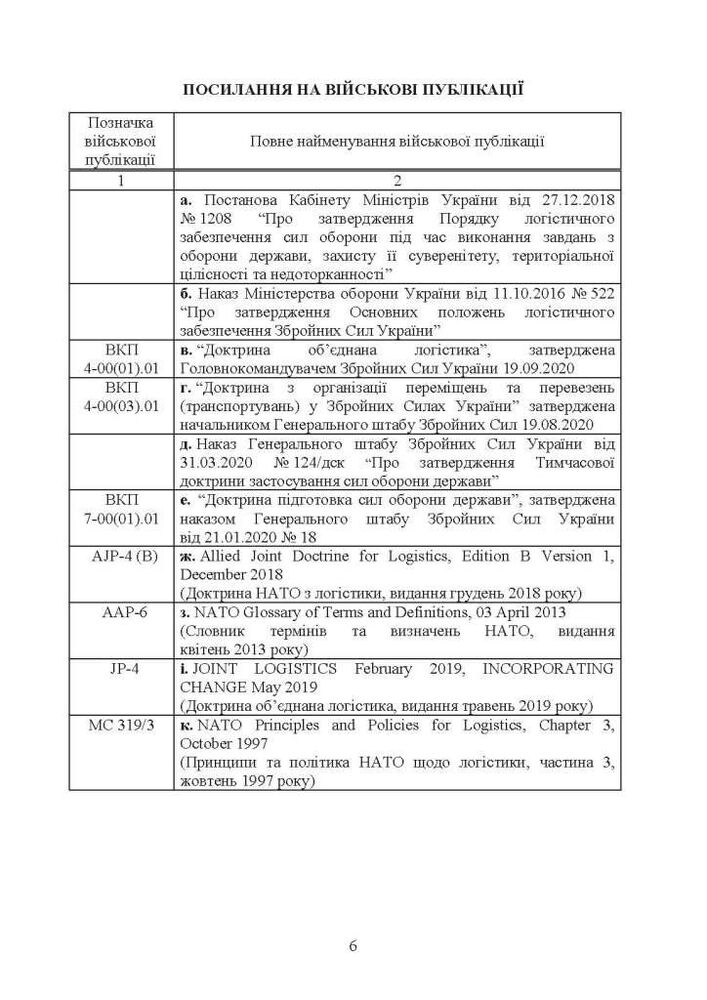 ПОСИЛАННЯ НА ВІЙСЬКОВІ ПУБЛІКАЦІЇ

| Позначка військової публікації | Повне найменування військової публікації |
|---|---|
| 1 | 2 |
|  | а. Постанова Кабінету Міністрів України від 27.12.2018 № 1208 "Про затвердження Порядку логістичного забезпечення сил оборони під час виконання завдань з оборони держави, захисту її суверенітету, територіальної цілісності та недоторканності" |
|  | б. Наказ Міністерства оборони України від 11.10.2016 № 522 "Про затвердження Основних положень логістичного забезпечення Збройних Сил України" |
| ВКП 4-00(01).01 | в. "Доктрина об'єднана логістика", затверджена Головнокомандувачем Збройних Сил України 19.09.2020 |
| ВКП 4-00(03).01 | г. "Доктрина з організації переміщень та перевезень (транспортувань) у Збройних Силах України" затверджена начальником Генерального штабу Збройних Сил 19.08.2020 |
|  | д. Наказ Генерального штабу Збройних Сил України від 31.03.2020 № 124/дск "Про затвердження Тимчасової доктрини застосування сил оборони держави" |
| ВКП 7-00(01).01 | е. "Доктрина підготовка сил оборони держави", затверджена наказом Генерального штабу Збройних Сил України від 21.01.2020 № 18 |
| AJP-4 (B) | ж. Allied Joint Doctrine for Logistics, Edition B Version 1, December 2018 (Доктрина НАТО з логістики, видання грудень 2018 року) |
| AAP-6 | з. NATO Glossary of Terms and Definitions, 03 April 2013 (Словник термінів та визначень НАТО, видання квітень 2013 року) |
| JP-4 | і. JOINT LOGISTICS February 2019, INCORPORATING CHANGE May 2019 (Доктрина об'єднана логістика, видання травень 2019 року) |
| MC 319/3 | к. NATO Principles and Policies for Logistics, Chapter 3, October 1997 (Принципи та політика НАТО щодо логістики, частина 3, жовтень 1997 року) |

6